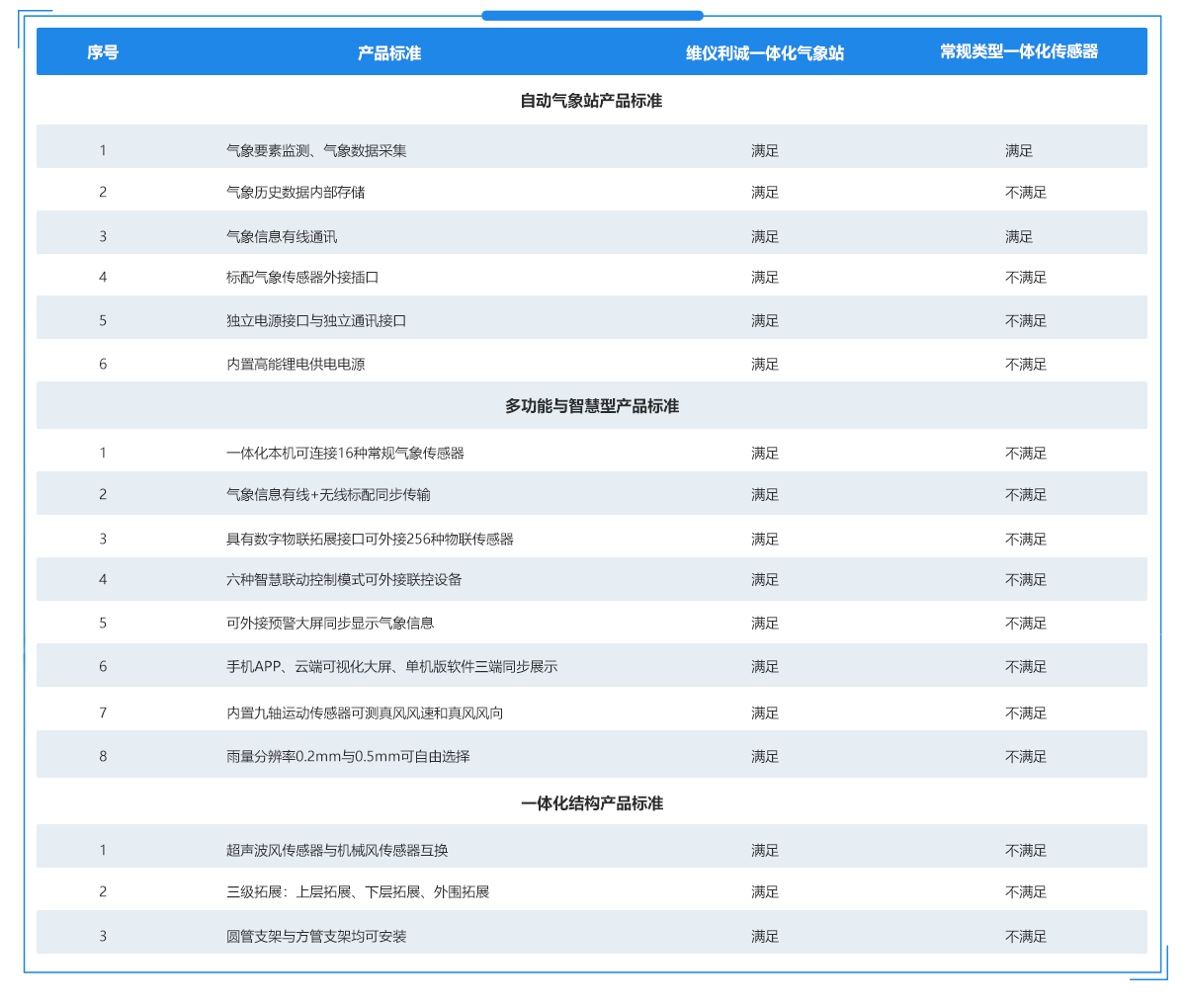 | 序号 | 产品标准 | 维仪利诚一体化气象站 | 常规类型一体化传感器 |
|---|---|---|---|
| | 自动气象站产品标准 | | |
| 1 | 气象要素监测、气象数据采集 | 满足 | 满足 |
| 2 | 气象历史数据内部存储 | 满足 | 不满足 |
| 3 | 气象信息有线通讯 | 满足 | 满足 |
| 4 | 标配气象传感器外接插口 | 满足 | 不满足 |
| 5 | 独立电源接口与独立通讯接口 | 满足 | 不满足 |
| 6 | 内置高能锂电供电电源 | 满足 | 不满足 |
| | 多功能与智慧型产品标准 | | |
| 1 | 一体化本机可连接16种常规气象传感器 | 满足 | 不满足 |
| 2 | 气象信息有线+无线标配同步传输 | 满足 | 不满足 |
| 3 | 具有数字物联拓展接口可外接256种物联传感器 | 满足 | 不满足 |
| 4 | 六种智慧联动控制模式可外接联控设备 | 满足 | 不满足 |
| 5 | 可外接预警大屏同步显示气象信息 | 满足 | 不满足 |
| 6 | 手机APP、云端可视化大屏、单机版软件三端同步展示 | 满足 | 不满足 |
| 7 | 内置九轴运动传感器可测真风风速和真风风向 | 满足 | 不满足 |
| 8 | 雨量分辨率0.2mm与0.5mm可自由选择 | 满足 | 不满足 |
| | 一体化结构产品标准 | | |
| 1 | 超声波风传感器与机械风传感器互换 | 满足 | 不满足 |
| 2 | 三级拓展：上层拓展、下层拓展、外围拓展 | 满足 | 不满足 |
| 3 | 圆管支架与方管支架均可安装 | 满足 | 不满足 |